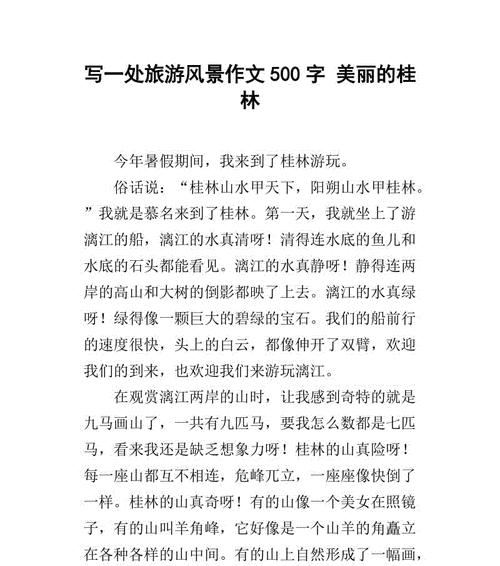 写一处旅游风景作文 500 字 美丽的桂林

今年暑假期间，我来到了桂林游玩。

俗话说：“桂林山水甲天下，阳朔山水甲桂林。”我就是慕名来到了桂林。第一天，我就坐上了游漓江的船，漓江的水真清呀！清得连水底的鱼儿和水底的石头都能看见。漓江的水真静呀！静得连两岸的高山和大树的倒影都映了上去。漓江的水真绿呀！绿得像一颗巨大的碧绿的宝石。我们的船前行的速度很快，头上的白云，都像伸开了双臂，欢迎我们的到来，也欢迎我们来游玩漓江。

在观赏漓江两岸的山时，让我感到奇特的就是九马画山了，一共有九匹马，要我怎么数都是七匹马，看来我还是缺乏想象力呀！桂林的山真险呀！每一座山都互不相连，危峰兀立，一座座像快倒了一样。桂林的山真奇呀！有的山像一个美女在照镜子，有的山叫羊角峰，它好像是一个山羊的角矗立在各种各样的山中间。有的山上自然形成了一幅画，